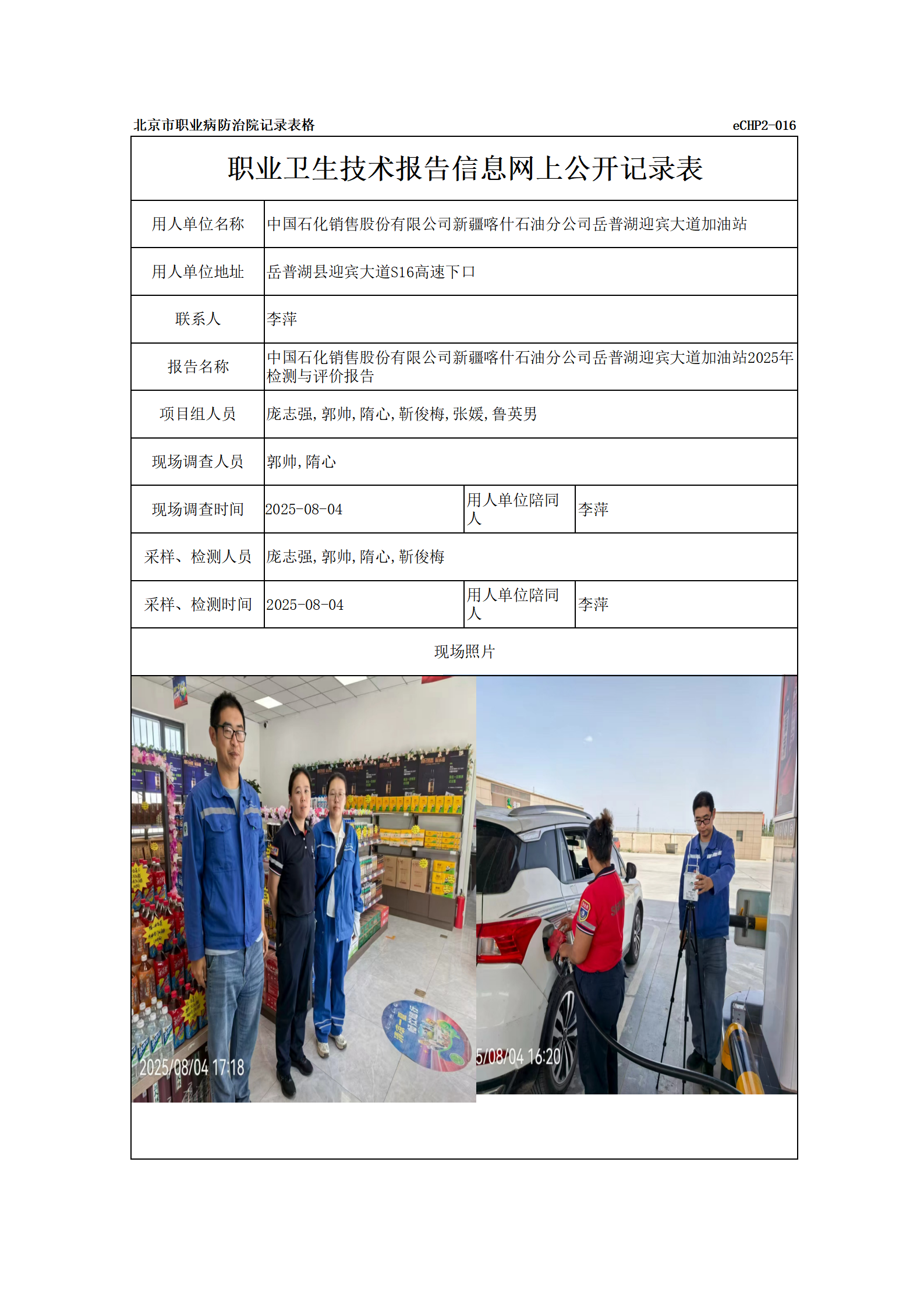 北京市职业病防治院记录表格　　eCHP2-016

职业卫生技术报告信息网上公开记录表

| 用人单位名称 | 中国石化销售股份有限公司新疆喀什石油分公司岳普湖迎宾大道加油站 | | |
|---|---|---|---|
| 用人单位地址 | 岳普湖县迎宾大道S16高速下口 | | |
| 联系人 | 李萍 | | |
| 报告名称 | 中国石化销售股份有限公司新疆喀什石油分公司岳普湖迎宾大道加油站2025年检测与评价报告 | | |
| 项目组人员 | 庞志强,郭帅,隋心,靳俊梅,张媛,鲁英男 | | |
| 现场调查人员 | 郭帅,隋心 | | |
| 现场调查时间 | 2025-08-04 | 用人单位陪同人 | 李萍 |
| 采样、检测人员 | 庞志强,郭帅,隋心,靳俊梅 | | |
| 采样、检测时间 | 2025-08-04 | 用人单位陪同人 | 李萍 |

现场照片

2025/08/04 17:18

5/08/04 16:20